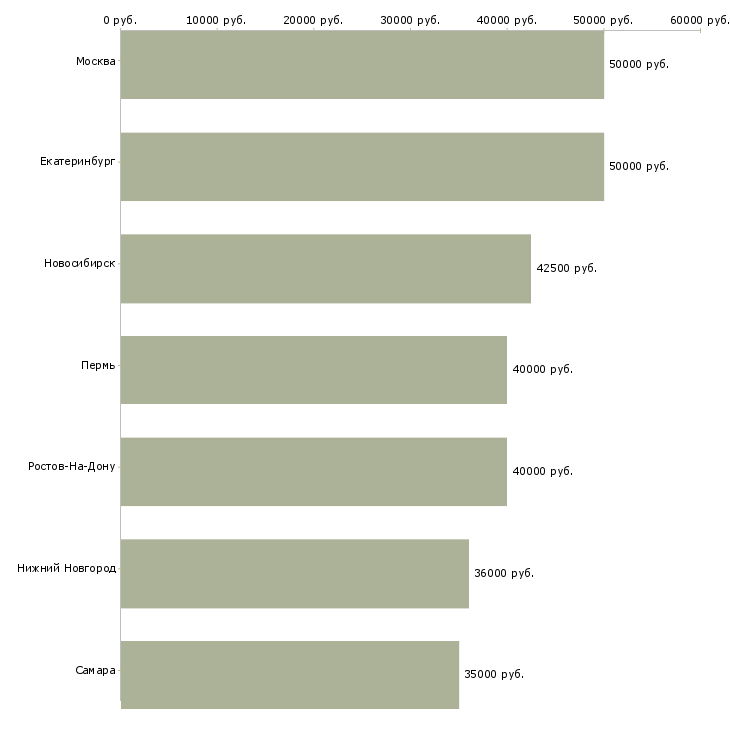 0 руб. 10000 руб. 20000 руб. 30000 руб. 40000 руб. 50000 руб. 60000 руб.

Москва 50000 руб.

Екатеринбург 50000 руб.

Новосибирск 42500 руб.

Пермь 40000 руб.

Ростов-На-Дону 40000 руб.

Нижний Новгород 36000 руб.

Самара 35000 руб.